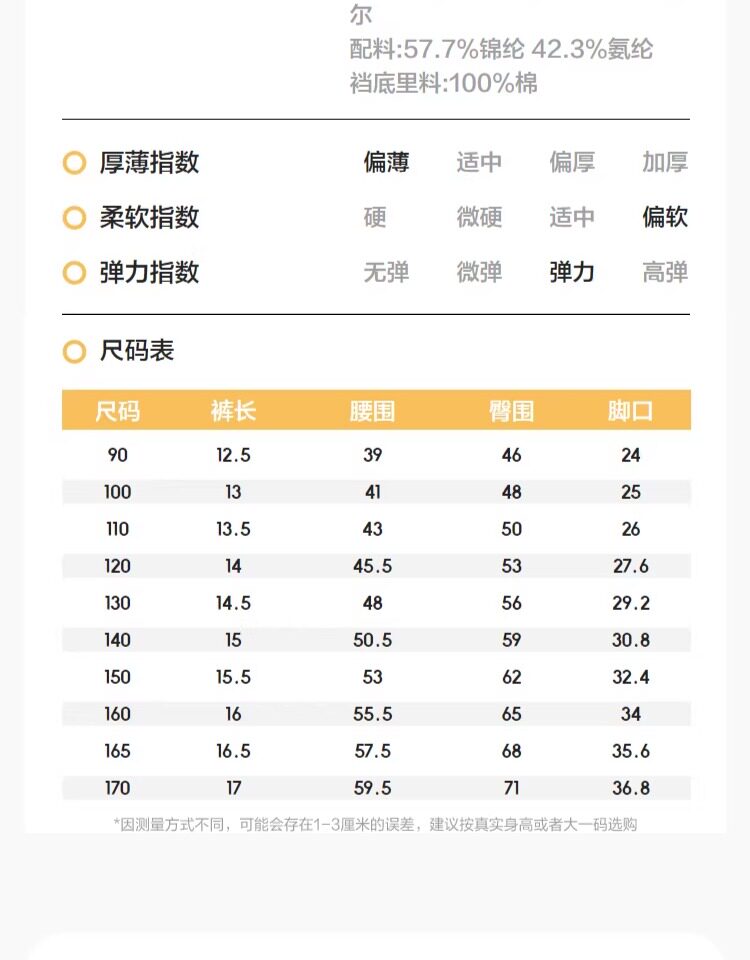 尔
配料:57.7%锦纶 42.3%氨纶
裆底里料:100%棉

厚薄指数 偏薄 适中 偏厚 加厚
柔软指数 硬 微硬 适中 偏软
弹力指数 无弹 微弹 弹力 高弹

尺码表

| 尺码 | 裤长 | 腰围 | 臀围 | 脚口 |
|---|---|---|---|---|
| 90 | 12.5 | 39 | 46 | 24 |
| 100 | 13 | 41 | 48 | 25 |
| 110 | 13.5 | 43 | 50 | 26 |
| 120 | 14 | 45.5 | 53 | 27.6 |
| 130 | 14.5 | 48 | 56 | 29.2 |
| 140 | 15 | 50.5 | 59 | 30.8 |
| 150 | 15.5 | 53 | 62 | 32.4 |
| 160 | 16 | 55.5 | 65 | 34 |
| 165 | 16.5 | 57.5 | 68 | 35.6 |
| 170 | 17 | 59.5 | 71 | 36.8 |

*因测量方式不同，可能会存在1-3厘米的误差，建议按真实身高或者大一码选购